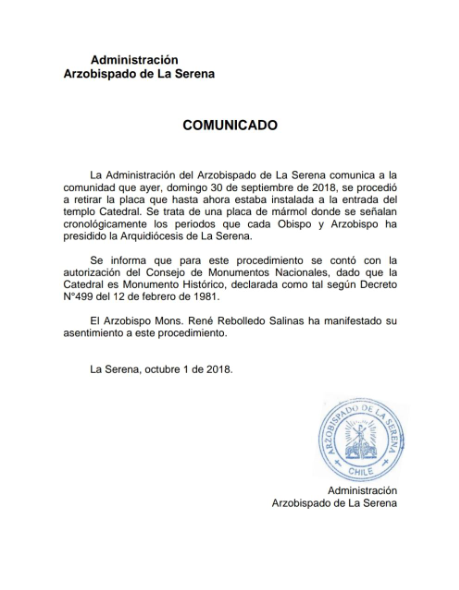 Administración
Arzobispado de La Serena

COMUNICADO

La Administración del Arzobispado de La Serena comunica a la comunidad que ayer, domingo 30 de septiembre de 2018, se procedió a retirar la placa que hasta ahora estaba instalada a la entrada del templo Catedral. Se trata de una placa de mármol donde se señalan cronológicamente los periodos que cada Obispo y Arzobispo ha presidido la Arquidiócesis de La Serena.

Se informa que para este procedimiento se contó con la autorización del Consejo de Monumentos Nacionales, dado que la Catedral es Monumento Histórico, declarada como tal según Decreto N°499 del 12 de febrero de 1981.

El Arzobispo Mons. René Rebolledo Salinas ha manifestado su asentimiento a este procedimiento.

La Serena, octubre 1 de 2018.

ARZOBISPADO DE LA SERENA
CHILE

Administración
Arzobispado de La Serena